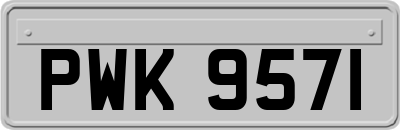 PWK 9571